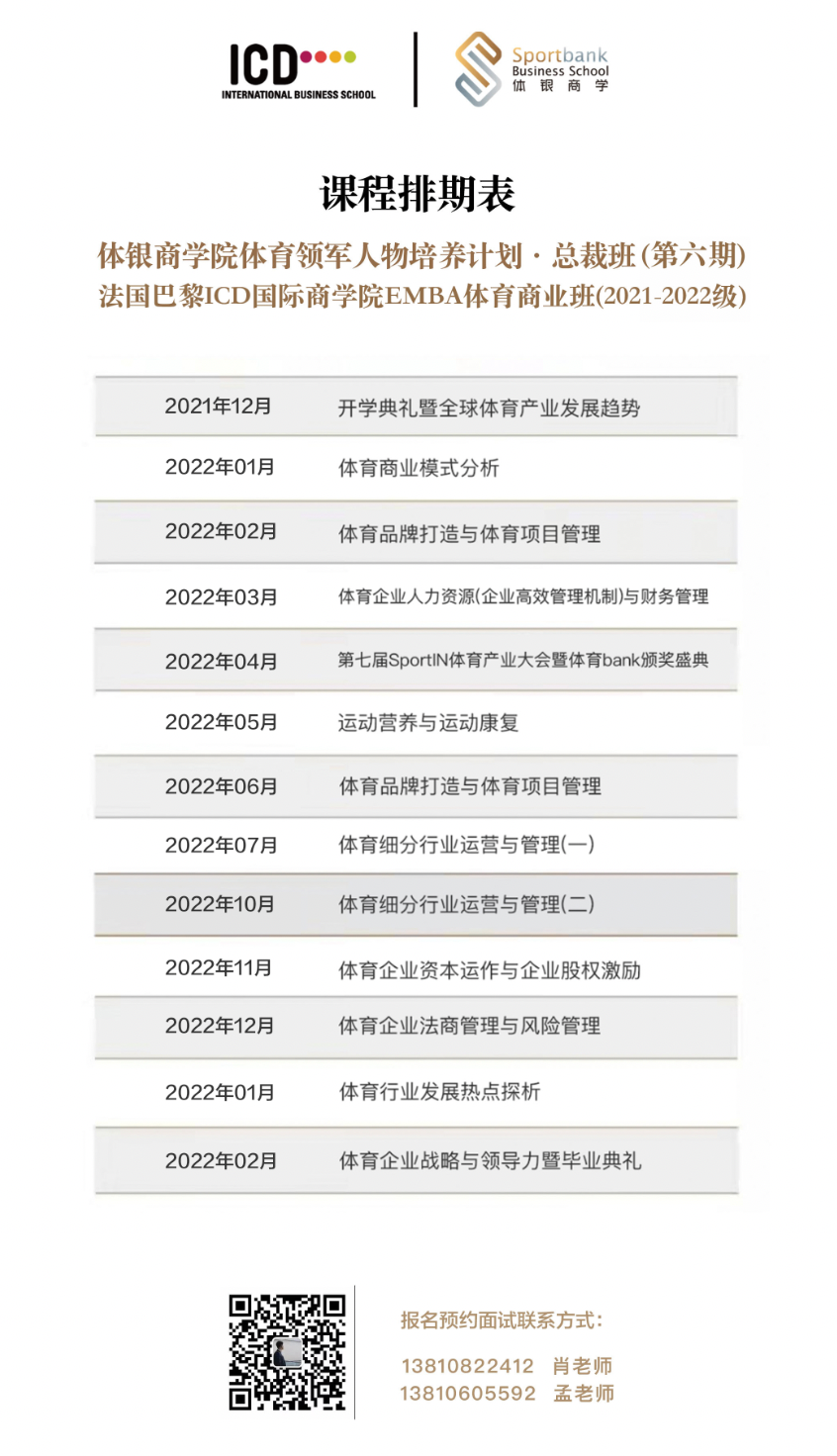 ICD INTERNATIONAL BUSINESS SCHOOL

Sportbank Business School 体 银 商 学

课程排期表

体银商学院体育领军人物培养计划 · 总裁班(第六期)
法国巴黎ICD国际商学院EMBA体育商业班(2021-2022级)

| 2021年12月 | 开学典礼暨全球体育产业发展趋势 |
|---|---|
| 2022年01月 | 体育商业模式分析 |
| 2022年02月 | 体育品牌打造与体育项目管理 |
| 2022年03月 | 体育企业人力资源(企业高效管理机制)与财务管理 |
| 2022年04月 | 第七届SportIN体育产业大会暨体育bank颁奖盛典 |
| 2022年05月 | 运动营养与运动康复 |
| 2022年06月 | 体育品牌打造与体育项目管理 |
| 2022年07月 | 体育细分行业运营与管理(一) |
| 2022年10月 | 体育细分行业运营与管理(二) |
| 2022年11月 | 体育企业资本运作与企业股权激励 |
| 2022年12月 | 体育企业法商管理与风险管理 |
| 2022年01月 | 体育行业发展热点探析 |
| 2022年02月 | 体育企业战略与领导力暨毕业典礼 |

报名预约面试联系方式:
13810822412 肖老师
13810605592 孟老师